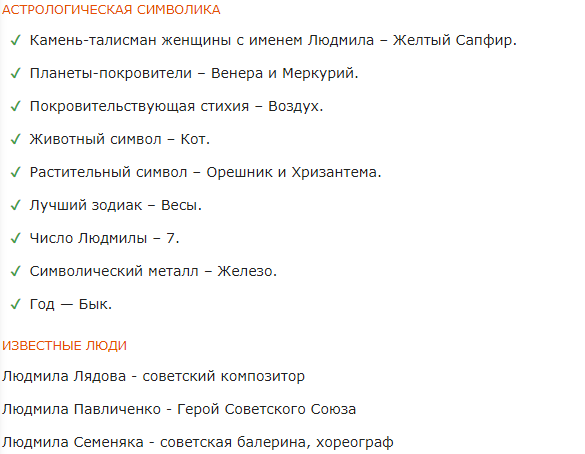 АСТРОЛОГИЧЕСКАЯ СИМВОЛИКА

✓ Камень-талисман женщины с именем Людмила – Желтый Сапфир.

✓ Планеты-покровители – Венера и Меркурий.

✓ Покровительствующая стихия – Воздух.

✓ Животный символ – Кот.

✓ Растительный символ – Орешник и Хризантема.

✓ Лучший зодиак – Весы.

✓ Число Людмилы – 7.

✓ Символический металл – Железо.

✓ Год — Бык.

ИЗВЕСТНЫЕ ЛЮДИ

Людмила Лядова - советский композитор

Людмила Павличенко - Герой Советского Союза

Людмила Семеняка - советская балерина, хореограф